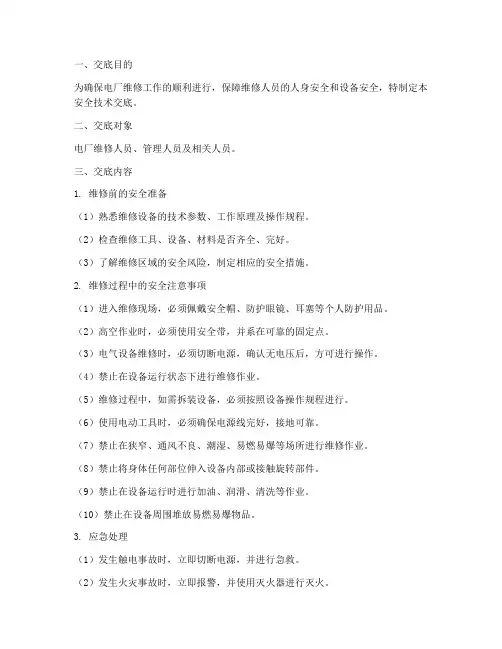 一、交底目的

为确保电厂维修工作的顺利进行，保障维修人员的人身安全和设备安全，特制定本安全技术交底。

二、交底对象

电厂维修人员、管理人员及相关人员。

三、交底内容

1. 维修前的安全准备

（1）熟悉维修设备的技术参数、工作原理及操作规程。

（2）检查维修工具、设备、材料是否齐全、完好。

（3）了解维修区域的安全风险，制定相应的安全措施。

2. 维修过程中的安全注意事项

（1）进入维修现场，必须佩戴安全帽、防护眼镜、耳塞等个人防护用品。

（2）高空作业时，必须使用安全带，并系在可靠的固定点。

（3）电气设备维修时，必须切断电源，确认无电压后，方可进行操作。

（4）禁止在设备运行状态下进行维修作业。

（5）维修过程中，如需拆装设备，必须按照设备操作规程进行。

（6）使用电动工具时，必须确保电源线完好，接地可靠。

（7）禁止在狭窄、通风不良、潮湿、易燃易爆等场所进行维修作业。

（8）禁止将身体任何部位伸入设备内部或接触旋转部件。

（9）禁止在设备运行时进行加油、润滑、清洗等作业。

（10）禁止在设备周围堆放易燃易爆物品。

3. 应急处理

（1）发生触电事故时，立即切断电源，并进行急救。

（2）发生火灾事故时，立即报警，并使用灭火器进行灭火。